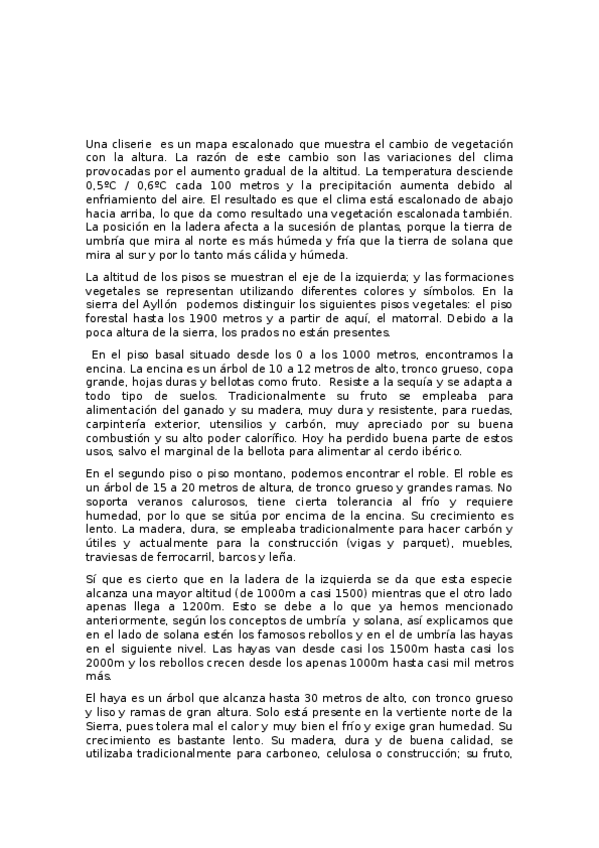 Una cliserie es un mapa escalonado que muestra el cambio de vegetación con la altura. La razón de este cambio son las variaciones del clima provocadas por el aumento gradual de la altitud. La temperatura desciende 0,5ºC / 0,6ºC cada 100 metros y la precipitación aumenta debido al enfriamiento del aire. El resultado es que el clima está escalonado de abajo hacia arriba, lo que da como resultado una vegetación escalonada también. La posición en la ladera afecta a la sucesión de plantas, porque la tierra de umbría que mira al norte es más húmeda y fría que la tierra de solana que mira al sur y por lo tanto más cálida y húmeda.

La altitud de los pisos se muestran el eje de la izquierda; y las formaciones vegetales se representan utilizando diferentes colores y símbolos. En la sierra del Ayllón podemos distinguir los siguientes pisos vegetales: el piso forestal hasta los 1900 metros y a partir de aquí, el matorral. Debido a la poca altura de la sierra, los prados no están presentes.

En el piso basal situado desde los 0 a los 1000 metros, encontramos la encina. La encina es un árbol de 10 a 12 metros de alto, tronco grueso, copa grande, hojas duras y bellotas como fruto. Resiste a la sequía y se adapta a todo tipo de suelos. Tradicionalmente su fruto se empleaba para alimentación del ganado y su madera, muy dura y resistente, para ruedas, carpintería exterior, utensilios y carbón, muy apreciado por su buena combustión y su alto poder calorífico. Hoy ha perdido buena parte de estos usos, salvo el marginal de la bellota para alimentar al cerdo ibérico.

En el segundo piso o piso montano, podemos encontrar el roble. El roble es un árbol de 15 a 20 metros de altura, de tronco grueso y grandes ramas. No soporta veranos calurosos, tiene cierta tolerancia al frío y requiere humedad, por lo que se sitúa por encima de la encina. Su crecimiento es lento. La madera, dura, se empleaba tradicionalmente para hacer carbón y útiles y actualmente para la construcción (vigas y parquet), muebles, traviesas de ferrocarril, barcos y leña.

Sí que es cierto que en la ladera de la izquierda se da que esta especie alcanza una mayor altitud (de 1000m a casi 1500) mientras que el otro lado apenas llega a 1200m. Esto se debe a lo que ya hemos mencionado anteriormente, según los conceptos de umbría y solana, así explicamos que en el lado de solana estén los famosos rebollos y en el de umbría las hayas en el siguiente nivel. Las hayas van desde casi los 1500m hasta casi los 2000m y los rebollos crecen desde los apenas 1000m hasta casi mil metros más.

El haya es un árbol que alcanza hasta 30 metros de alto, con tronco grueso y liso y ramas de gran altura. Solo está presente en la vertiente norte de la Sierra, pues tolera mal el calor y muy bien el frío y exige gran humedad. Su crecimiento es bastante lento. Su madera, dura y de buena calidad, se utilizaba tradicionalmente para carboneo, celulosa o construcción; su fruto,